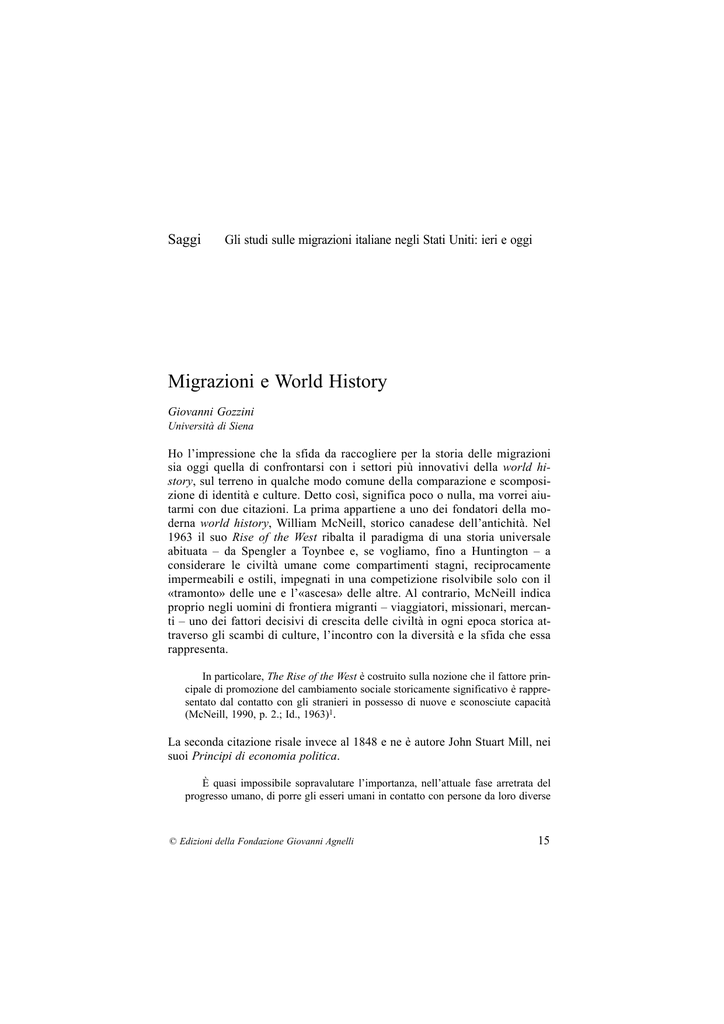 Saggi Gli studi sulle migrazioni italiane negli Stati Uniti: ieri e oggi

Migrazioni e World History

Giovanni Gozzini
Università di Siena

Ho l'impressione che la sfida da raccogliere per la storia delle migrazioni sia oggi quella di confrontarsi con i settori più innovativi della world history, sul terreno in qualche modo comune della comparazione e scomposizione di identità e culture. Detto così, significa poco o nulla, ma vorrei aiutarmi con due citazioni. La prima appartiene a uno dei fondatori della moderna world history, William McNeill, storico canadese dell'antichità. Nel 1963 il suo Rise of the West ribalta il paradigma di una storia universale abituata – da Spengler a Toynbee e, se vogliamo, fino a Huntington – a considerare le civiltà umane come compartimenti stagni, reciprocamente impermeabili e ostili, impegnati in una competizione risolvibile solo con il «tramonto» delle une e l'«ascesa» delle altre. Al contrario, McNeill indica proprio negli uomini di frontiera migranti – viaggiatori, missionari, mercanti – uno dei fattori decisivi di crescita delle civiltà in ogni epoca storica attraverso gli scambi di culture, l'incontro con la diversità e la sfida che essa rappresenta.

In particolare, The Rise of the West è costruito sulla nozione che il fattore principale di promozione del cambiamento sociale storicamente significativo è rappresentato dal contatto con gli stranieri in possesso di nuove e sconosciute capacità (McNeill, 1990, p. 2.; Id., 1963)$^1$.

La seconda citazione risale invece al 1848 e ne è autore John Stuart Mill, nei suoi Principi di economia politica.

È quasi impossibile sopravalutare l'importanza, nell'attuale fase arretrata del progresso umano, di porre gli esseri umani in contatto con persone da loro diverse

© Edizioni della Fondazione Giovanni Agnelli 15